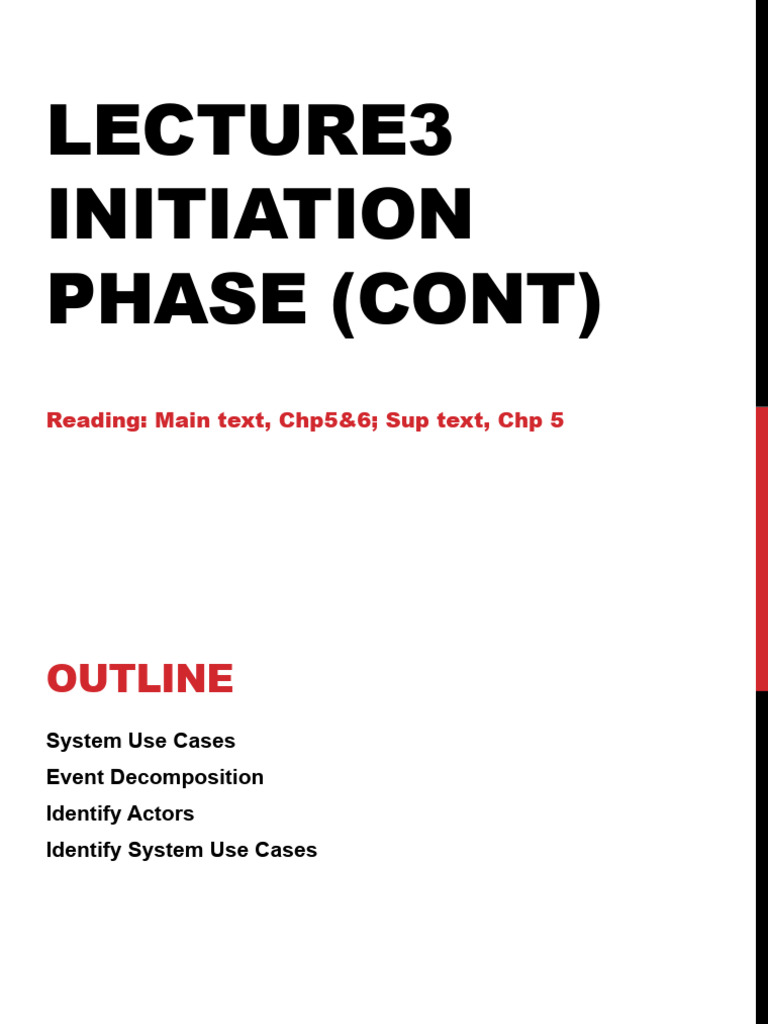 LECTURE3 INITIATION PHASE (CONT)

Reading: Main text, Chp5&6; Sup text, Chp 5

OUTLINE

System Use Cases
Event Decomposition
Identify Actors
Identify System Use Cases